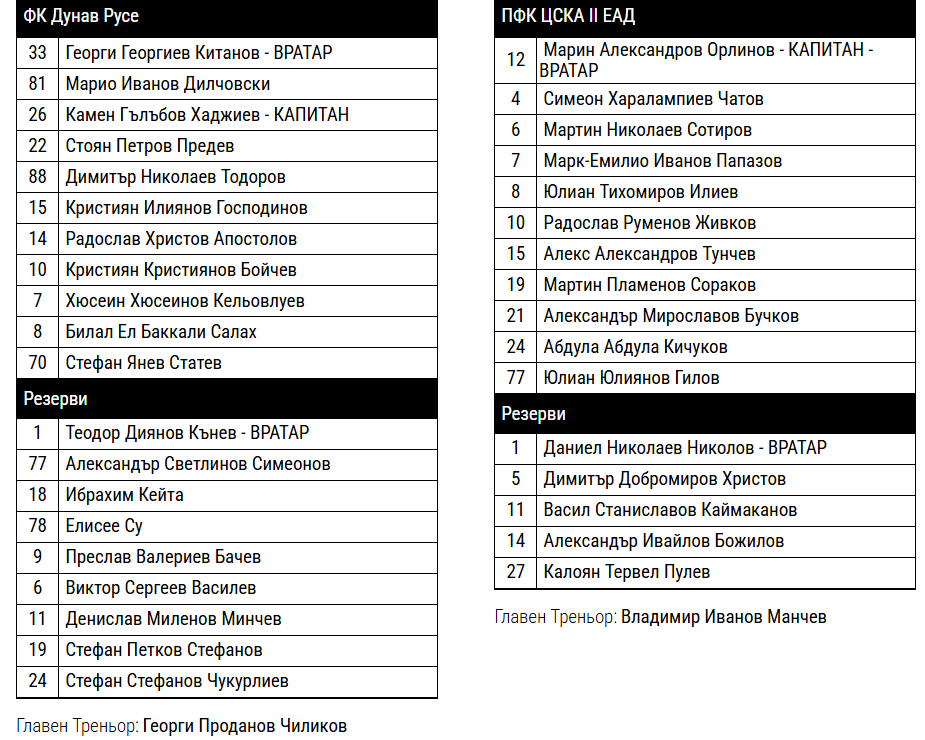 | ФК Дунав Русе | |
|---|---|
| 33 | Георги Георгиев Китанов - ВРАТАР |
| 81 | Марио Иванов Дилчовски |
| 26 | Камен Гълъбов Хаджиев - КАПИТАН |
| 22 | Стоян Петров Предев |
| 88 | Димитър Николаев Тодоров |
| 15 | Кристиян Илиянов Господинов |
| 14 | Радослав Христов Апостолов |
| 10 | Кристиян Кристиянов Бойчев |
| 7 | Хюсеин Хюсеинов Кельовлуев |
| 8 | Билал Ел Баккали Салах |
| 70 | Стефан Янев Статев |
| Резерви | |
| 1 | Теодор Диянов Кънев - ВРАТАР |
| 77 | Александър Светлинов Симеонов |
| 18 | Ибрахим Кейта |
| 78 | Елисее Су |
| 9 | Преслав Валериев Бачев |
| 6 | Виктор Сергеев Василев |
| 11 | Денислав Миленов Минчев |
| 19 | Стефан Петков Стефанов |
| 24 | Стефан Стефанов Чукурлиев |

Главен Треньор: Георги Проданов Чиликов

| ПФК ЦСКА II ЕАД | |
|---|---|
| 12 | Марин Александров Орлинов - КАПИТАН - ВРАТАР |
| 4 | Симеон Харалампиев Чатов |
| 6 | Мартин Николаев Сотиров |
| 7 | Марк-Емилио Иванов Папазов |
| 8 | Юлиан Тихомиров Илиев |
| 10 | Радослав Руменов Живков |
| 15 | Алекс Александров Тунчев |
| 19 | Мартин Пламенов Сораков |
| 21 | Александър Мирославов Бучков |
| 24 | Абдула Абдула Кичуков |
| 77 | Юлиан Юлиянов Гилов |
| Резерви | |
| 1 | Даниел Николаев Николов - ВРАТАР |
| 5 | Димитър Добромиров Христов |
| 11 | Васил Станиславов Каймаканов |
| 14 | Александър Ивайлов Божилов |
| 27 | Калоян Тервел Пулев |

Главен Треньор: Владимир Иванов Манчев